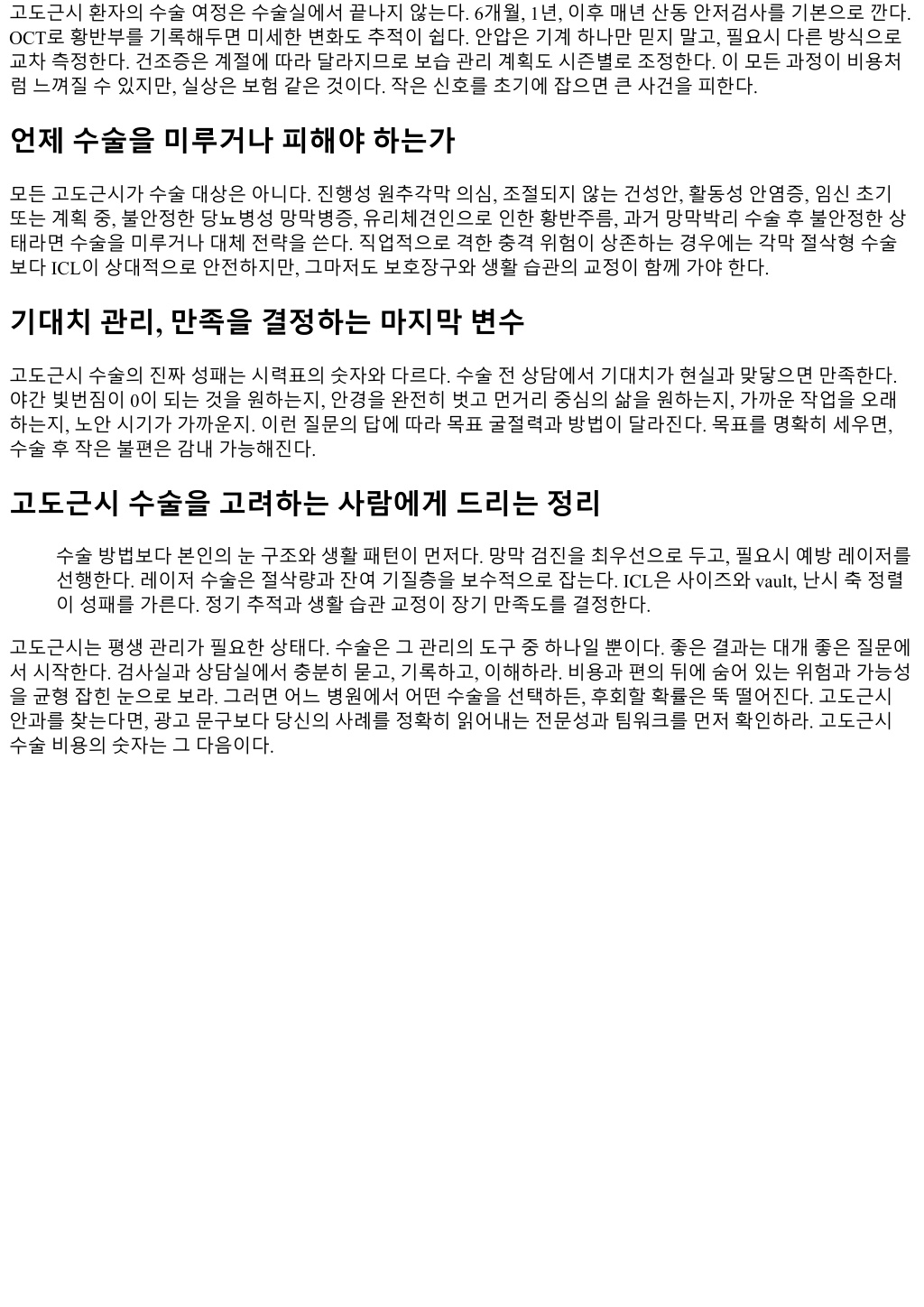 고도근시 환자의 수술 여정은 수술실에서 끝나지 않는다. 6개월, 1년, 이후 매년 산동 안저검사를 기본으로 깐다. OCT로 황반부를 기록해두면 미세한 변화도 추적이 쉽다. 안압은 기계 하나만 믿지 말고, 필요시 다른 방식으로 교차 측정한다. 건조증은 계절에 따라 달라지므로 보습 관리 계획도 시즌별로 조정한다. 이 모든 과정이 비용처럼 느껴질 수 있지만, 실상은 보험 같은 것이다. 작은 신호를 초기에 잡으면 큰 사건을 피한다.

언제 수술을 미루거나 피해야 하는가

모든 고도근시가 수술 대상은 아니다. 진행성 원추각막 의심, 조절되지 않는 건성안, 활동성 안염증, 임신 초기 또는 계획 중, 불안정한 당뇨병성 망막병증, 유리체견인으로 인한 황반주름, 과거 망막박리 수술 후 불안정한 상태라면 수술을 미루거나 대체 전략을 쓴다. 직업적으로 격한 충격 위험이 상존하는 경우에는 각막 절삭형 수술보다 ICL이 상대적으로 안전하지만, 그마저도 보호장구와 생활 습관의 교정이 함께 가야 한다.

기대치 관리, 만족을 결정하는 마지막 변수

고도근시 수술의 진짜 성패는 시력표의 숫자와 다르다. 수술 전 상담에서 기대치가 현실과 맞닿으면 만족한다. 야간 빛번짐이 0이 되는 것을 원하는지, 안경을 완전히 벗고 먼거리 중심의 삶을 원하는지, 가까운 작업을 오래 하는지, 노안 시기가 가까운지. 이런 질문의 답에 따라 목표 굴절력과 방법이 달라진다. 목표를 명확히 세우면, 수술 후 작은 불편은 감내 가능해진다.

고도근시 수술을 고려하는 사람에게 드리는 정리

수술 방법보다 본인의 눈 구조와 생활 패턴이 먼저다. 망막 검진을 최우선으로 두고, 필요시 예방 레이저를 선행한다. 레이저 수술은 절삭량과 잔여 기질층을 보수적으로 잡는다. ICL은 사이즈와 vault, 난시 축 정렬이 성패를 가른다. 정기 추적과 생활 습관 교정이 장기 만족도를 결정한다.

고도근시는 평생 관리가 필요한 상태다. 수술은 그 관리의 도구 중 하나일 뿐이다. 좋은 결과는 대개 좋은 질문에서 시작한다. 검사실과 상담실에서 충분히 묻고, 기록하고, 이해하라. 비용과 편의 뒤에 숨어 있는 위험과 가능성을 균형 잡힌 눈으로 보라. 그러면 어느 병원에서 어떤 수술을 선택하든, 후회할 확률은 뚝 떨어진다. 고도근시 안과를 찾는다면, 광고 문구보다 당신의 사례를 정확히 읽어내는 전문성과 팀워크를 먼저 확인하라. 고도근시 수술 비용의 숫자는 그 다음이다.